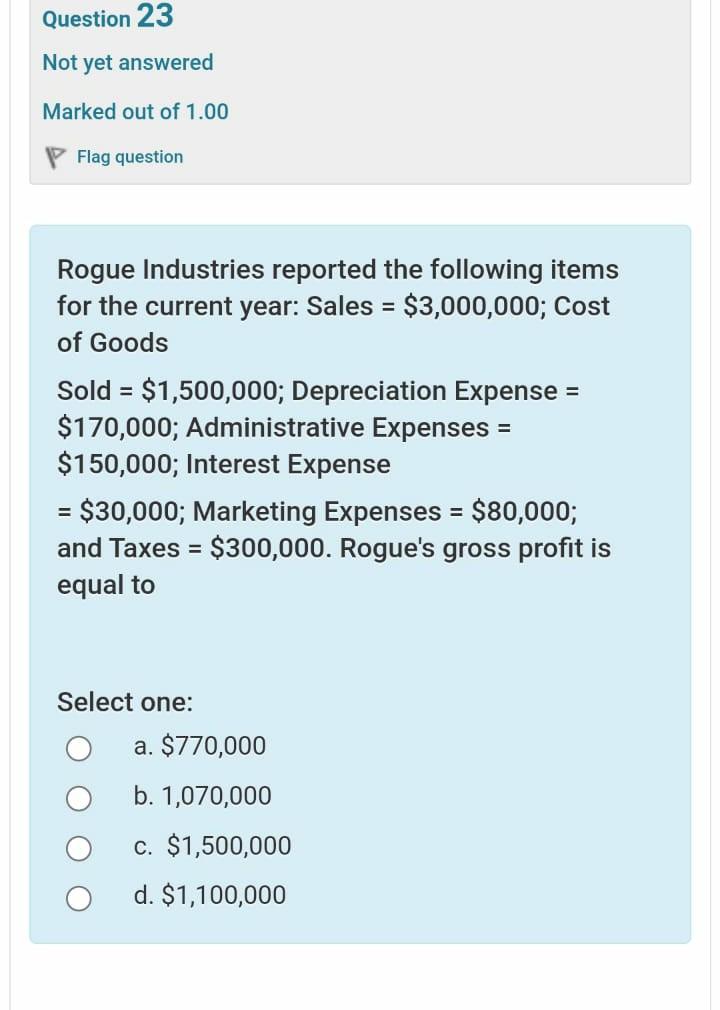 Question 23

Not yet answered

Marked out of 1.00

Flag question

Rogue Industries reported the following items for the current year: Sales = \$3,000,000; Cost of Goods

Sold = \$1,500,000; Depreciation Expense = \$170,000; Administrative Expenses = \$150,000; Interest Expense

= \$30,000; Marketing Expenses = \$80,000; and Taxes = \$300,000. Rogue's gross profit is equal to

Select one:

a. \$770,000

b. 1,070,000

c. \$1,500,000

d. \$1,100,000